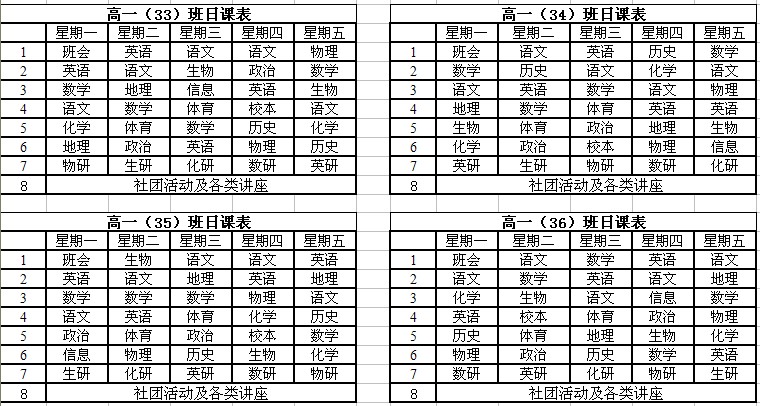 高一（33）班日课表

| | 星期一 | 星期二 | 星期三 | 星期四 | 星期五 |
|---|---|---|---|---|---|
| 1 | 班会 | 英语 | 语文 | 语文 | 物理 |
| 2 | 英语 | 语文 | 生物 | 政治 | 数学 |
| 3 | 数学 | 地理 | 信息 | 英语 | 生物 |
| 4 | 语文 | 数学 | 体育 | 校本 | 语文 |
| 5 | 化学 | 体育 | 数学 | 历史 | 化学 |
| 6 | 地理 | 政治 | 英语 | 物理 | 历史 |
| 7 | 物研 | 生研 | 化研 | 数研 | 英研 |
| 8 | 社团活动及各类讲座 | | | | |

高一（34）班日课表

| | 星期一 | 星期二 | 星期三 | 星期四 | 星期五 |
|---|---|---|---|---|---|
| 1 | 班会 | 语文 | 英语 | 历史 | 数学 |
| 2 | 数学 | 历史 | 语文 | 化学 | 语文 |
| 3 | 语文 | 英语 | 数学 | 语文 | 物理 |
| 4 | 地理 | 数学 | 体育 | 英语 | 英语 |
| 5 | 生物 | 体育 | 政治 | 地理 | 生物 |
| 6 | 化学 | 政治 | 校本 | 物理 | 信息 |
| 7 | 英研 | 生研 | 物研 | 数研 | 化研 |
| 8 | 社团活动及各类讲座 | | | | |

高一（35）班日课表

| | 星期一 | 星期二 | 星期三 | 星期四 | 星期五 |
|---|---|---|---|---|---|
| 1 | 班会 | 生物 | 语文 | 语文 | 英语 |
| 2 | 英语 | 语文 | 地理 | 英语 | 地理 |
| 3 | 数学 | 数学 | 数学 | 物理 | 语文 |
| 4 | 语文 | 英语 | 体育 | 化学 | 历史 |
| 5 | 政治 | 体育 | 政治 | 校本 | 数学 |
| 6 | 信息 | 物理 | 历史 | 生物 | 化学 |
| 7 | 生研 | 化研 | 英研 | 数研 | 物研 |
| 8 | 社团活动及各类讲座 | | | | |

高一（36）班日课表

| | 星期一 | 星期二 | 星期三 | 星期四 | 星期五 |
|---|---|---|---|---|---|
| 1 | 班会 | 语文 | 数学 | 英语 | 语文 |
| 2 | 语文 | 数学 | 英语 | 语文 | 地理 |
| 3 | 化学 | 生物 | 语文 | 信息 | 数学 |
| 4 | 英语 | 校本 | 体育 | 政治 | 物理 |
| 5 | 历史 | 体育 | 地理 | 生物 | 化学 |
| 6 | 物理 | 政治 | 历史 | 数学 | 英语 |
| 7 | 数研 | 英研 | 化研 | 物研 | 生研 |
| 8 | 社团活动及各类讲座 | | | | |